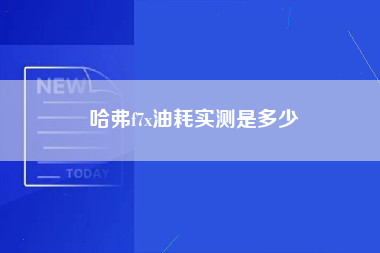 NEW

哈弗f7x油耗实测是多少

TODAY